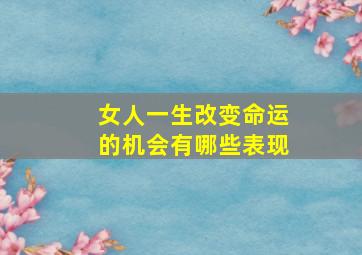 女人一生改变命运的机会有哪些表现